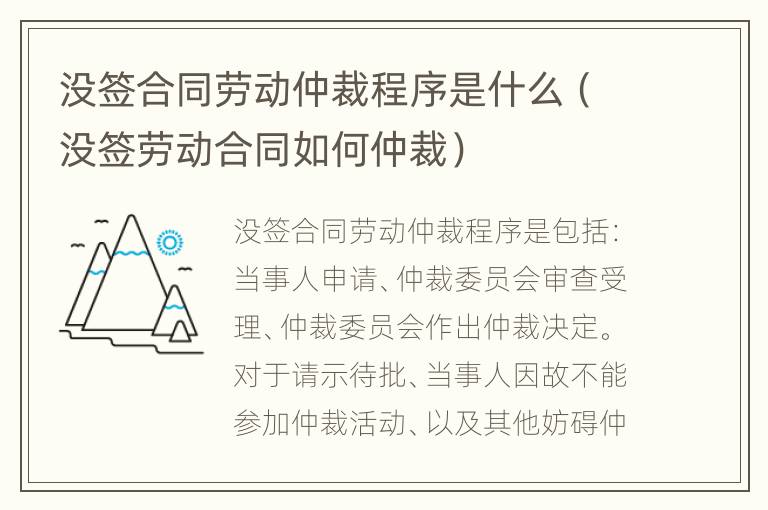 没签合同劳动仲裁程序是什么（没签劳动合同如何仲裁）

没签合同劳动仲裁程序是包括：当事人申请、仲裁委员会审查受理、仲裁委员会作出仲裁决定。对于请示待批、当事人因故不能参加仲裁活动、以及其他妨碍仲